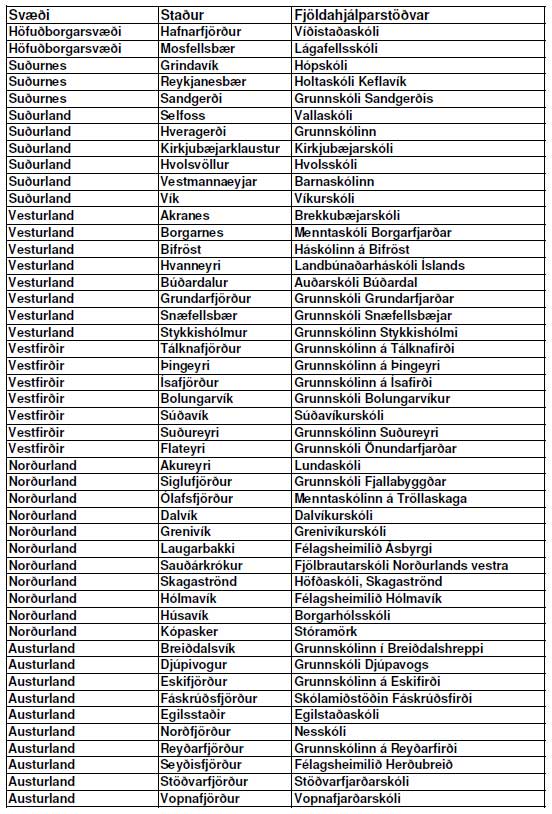 | Svæði | Staður | Fjöldahjálparstöðvar |
|---|---|---|
| Höfuðborgarsvæði | Hafnarfjörður | Víðistaðaskóli |
| Höfuðborgarsvæði | Mosfellsbær | Lágafellsskóli |
| Suðurnes | Grindavík | Hópskóli |
| Suðurnes | Reykjanesbær | Holtaskóli Keflavík |
| Suðurnes | Sandgerði | Grunnskóli Sandgerðis |
| Suðurland | Selfoss | Vallaskóli |
| Suðurland | Hveragerði | Grunnskólinn |
| Suðurland | Kirkjubæjarklaustur | Kirkjubæjarskóli |
| Suðurland | Hvolsvöllur | Hvolsskóli |
| Suðurland | Vestmannaeyjar | Barnaskólinn |
| Suðurland | Vík | Víkurskóli |
| Vesturland | Akranes | Brekkubæjarskóli |
| Vesturland | Borgarnes | Menntaskóli Borgarfjarðar |
| Vesturland | Bifröst | Háskólinn á Bifröst |
| Vesturland | Hvanneyri | Landbúnaðarháskóli Íslands |
| Vesturland | Búðardalur | Auðarskóli Búðardal |
| Vesturland | Grundarfjörður | Grunnskóli Grundarfjarðar |
| Vesturland | Snæfellsbær | Grunnskóli Snæfellsbæjar |
| Vesturland | Stykkishólmur | Grunnskólinn Stykkishólmi |
| Vestfirðir | Tálknafjörður | Grunnskólinn á Tálknafirði |
| Vestfirðir | Þingeyri | Grunnskólinn á Þingeyri |
| Vestfirðir | Ísafjörður | Grunnskólinn á Ísafirði |
| Vestfirðir | Bolungarvík | Grunnskóli Bolungarvíkur |
| Vestfirðir | Súðavík | Súðavíkurskóli |
| Vestfirðir | Suðureyri | Grunnskólinn Suðureyri |
| Vestfirðir | Flateyri | Grunnskóli Önundarfjarðar |
| Norðurland | Akureyri | Lundaskóli |
| Norðurland | Siglufjörður | Grunnskóli Fjallabyggðar |
| Norðurland | Ólafsfjörður | Menntaskólinn á Tröllaskaga |
| Norðurland | Dalvík | Dalvíkurskóli |
| Norðurland | Grenivík | Grenivíkurskóli |
| Norðurland | Laugarbakki | Félagsheimilið Ásbyrgi |
| Norðurland | Sauðárkrókur | Fjölbrautarskóli Norðurlands vestra |
| Norðurland | Skagaströnd | Höfðaskóli, Skagaströnd |
| Norðurland | Hólmavík | Félagsheimilið Hólmavík |
| Norðurland | Húsavík | Borgarhólsskóli |
| Norðurland | Kópasker | Stóramörk |
| Austurland | Breiðdalsvík | Grunnskólinn í Breiðdalshreppi |
| Austurland | Djúpivogur | Grunnskóli Djúpavogs |
| Austurland | Eskifjörður | Grunnskólinn á Eskifirði |
| Austurland | Fáskrúðsfjörður | Skólamiðstöðin Fáskrúðsfirði |
| Austurland | Egilsstaðir | Egilstaðaskóli |
| Austurland | Norðfjörður | Nesskóli |
| Austurland | Reyðarfjörður | Grunnskólinn á Reyðarfirði |
| Austurland | Seyðisfjörður | Félagsheimilið Herðubreið |
| Austurland | Stöðvarfjörður | Stöðvarfjarðarskóli |
| Austurland | Vopnafjörður | Vopnafjarðarskóli |